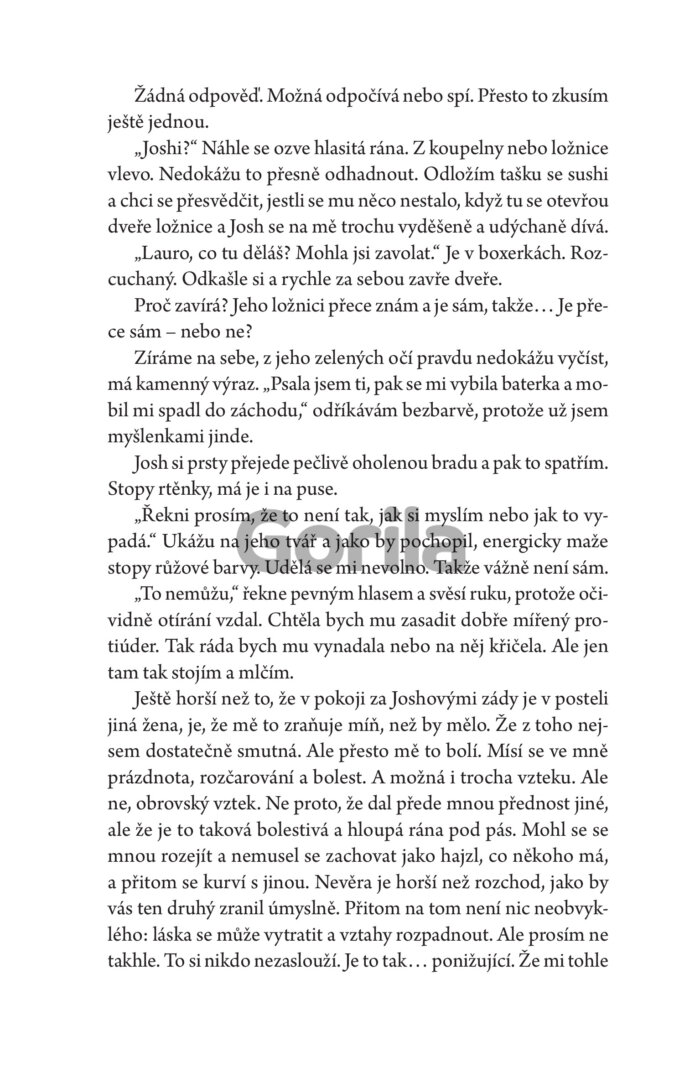 Žádná odpověď. Možná odpočívá nebo spí. Přesto to zkusím ještě jednou.

„Joshi?“ Náhle se ozve hlasitá rána. Z koupelny nebo ložnice vlevo. Nedokážu to přesně odhadnout. Odložím tašku se sushi a chci se přesvědčit, jestli se mu něco nestalo, když tu se otevřou dveře ložnice a Josh se na mě trochu vyděšeně a udýchaně dívá.

„Lauro, co tu děláš? Mohla jsi zavolat.“ Je v boxerkách. Rozcuchaný. Odkašle si a rychle za sebou zavře dveře.

Proč zavírá? Jeho ložnici přece znám a je sám, takže… Je přece sám – nebo ne?

Zíráme na sebe, z jeho zelených očí pravdu nedokážu vyčíst, má kamenný výraz. „Psala jsem ti, pak se mi vybila baterka a mobil mi spadl do záchodu,“ odříkávám bezbarvě, protože už jsem myšlenkami jinde.

Josh si prsty přejede pečlivě oholenou bradu a pak to spatřím. Stopy rtěnky, má je i na puse.

„Řekni prosím, že to není tak, jak si myslím nebo jak to vypadá.“ Ukážu na jeho tvář a jako by pochopil, energicky maže stopy růžové barvy. Udělá se mi nevolno. Takže vážně není sám.

„To nemůžu,“ řekne pevným hlasem a svěsí ruku, protože očividně otírání vzdal. Chtěla bych mu zasadit dobře mířený protiúder. Tak ráda bych mu vynadala nebo na něj křičela. Ale jen tam tak stojím a mlčím.

Ještě horší než to, že v pokoji za Joshovými zády je v posteli jiná žena, je, že mě to zraňuje míň, než by mělo. Že z toho nejsem dostatečně smutná. Ale přesto mě to bolí. Mísí se ve mně prázdnota, rozčarování a bolest. A možná i trocha vzteku. Ale ne, obrovský vztek. Ne proto, že dal přede mnou přednost jiné, ale že je to taková bolestivá a hloupá rána pod pás. Mohl se se mnou rozejít a nemusel se zachovat jako hajzl, co někoho má, a přitom se kurví s jinou. Nevěra je horší než rozchod, jako by vás ten druhý zranil úmyslně. Přitom na tom není nic neobvyklého: láska se může vytratit a vztahy rozpadnout. Ale prosím ne takhle. To si nikdo nezaslouží. Je to tak… ponižující. Že mi tohle

Gorila